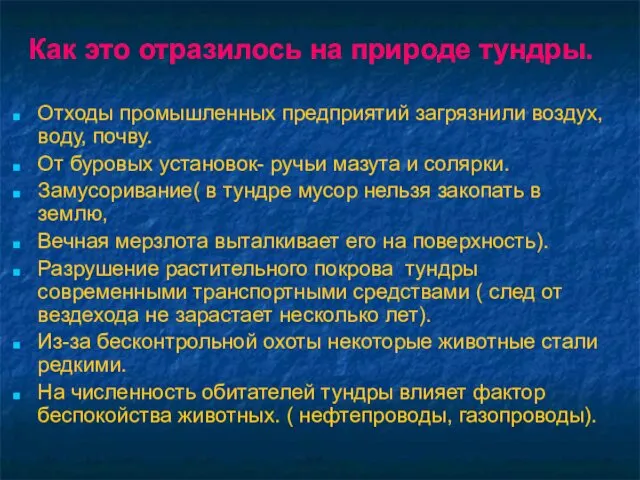 Как это отразилось на природе тундры.

- Отходы промышленных предприятий загрязнили воздух, воду, почву.
- От буровых установок- ручьи мазута и солярки.
- Замусоривание( в тундре мусор нельзя закопать в землю,
- Вечная мерзлота выталкивает его на поверхность).
- Разрушение растительного покрова тундры современными транспортными средствами ( след от вездехода не зарастает несколько лет).
- Из-за бесконтрольной охоты некоторые животные стали редкими.
- На численность обитателей тундры влияет фактор беспокойства животных. ( нефтепроводы, газопроводы).